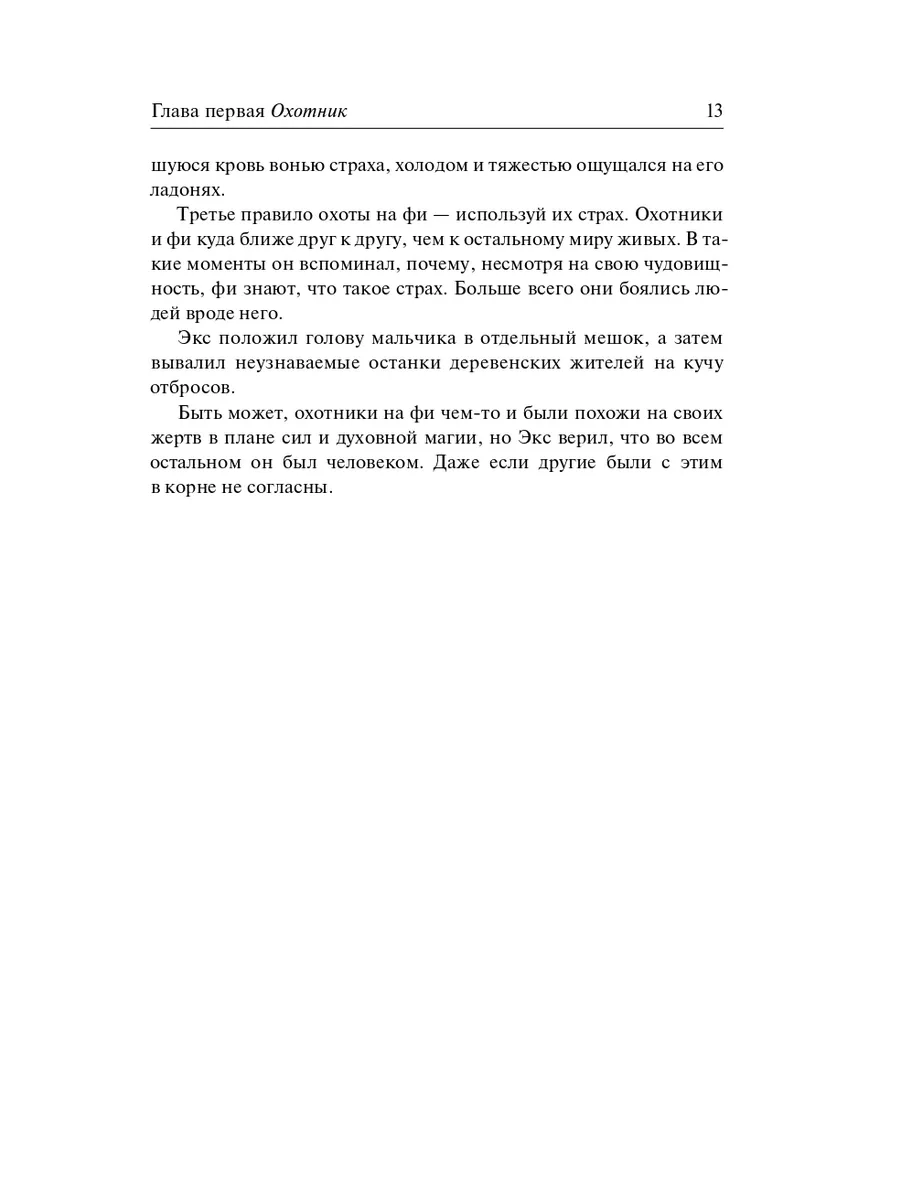 Глава первая Охотник 13

шуюся кровь вонью страха, холодом и тяжестью ощущался на его ладонях.

Третье правило охоты на фи — используй их страх. Охотники и фи куда ближе друг к другу, чем к остальному миру живых. В такие моменты он вспоминал, почему, несмотря на свою чудовищность, фи знают, что такое страх. Больше всего они боялись людей вроде него.

Экс положил голову мальчика в отдельный мешок, а затем вывалил неузнаваемые останки деревенских жителей на кучу отбросов.

Быть может, охотники на фи чем-то и были похожи на своих жертв в плане сил и духовной магии, но Экс верил, что во всем остальном он был человеком. Даже если другие были с этим в корне не согласны.